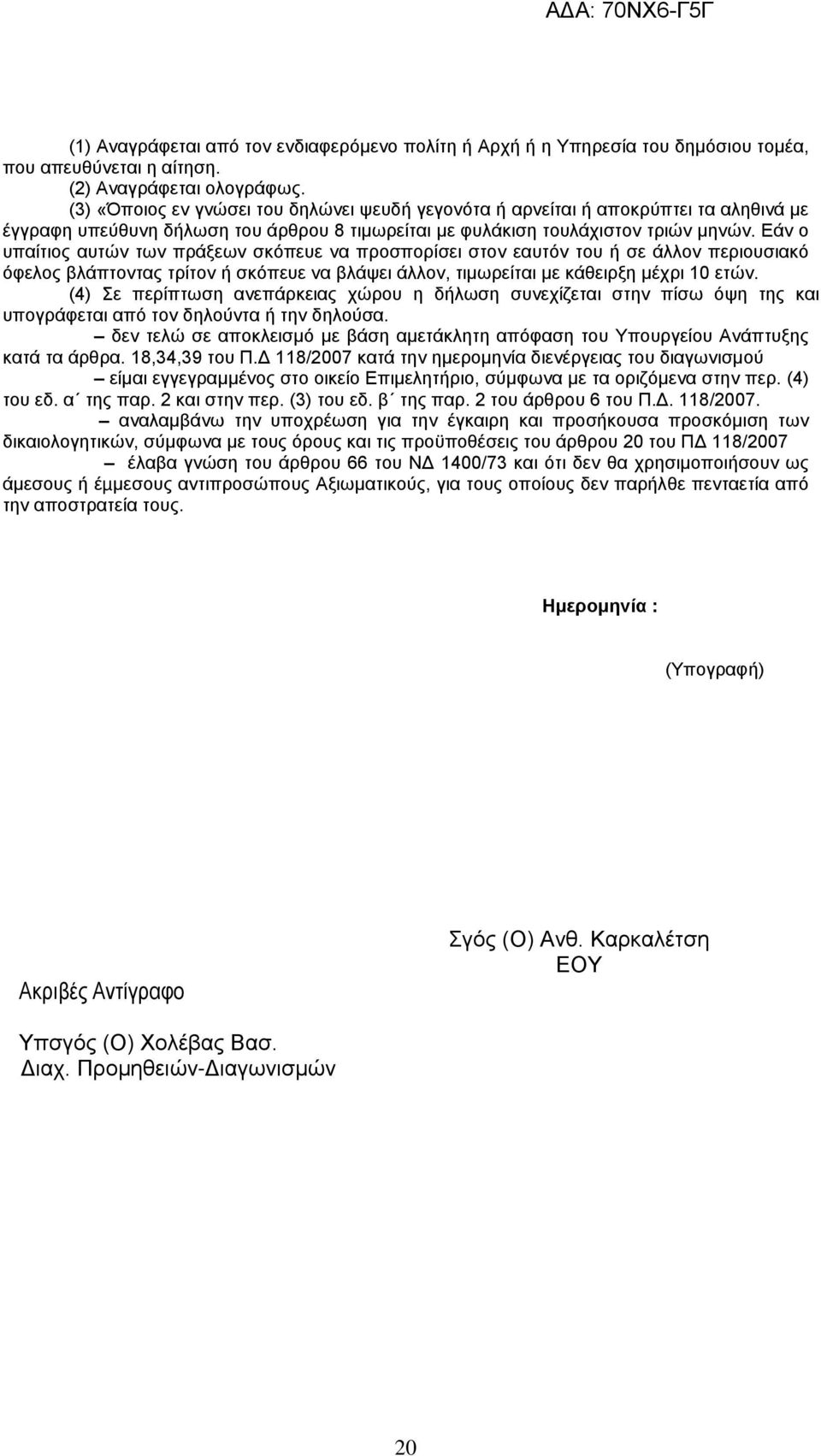 ΑΔΑ: 70ΝΧ6-Γ5Γ

(1) Αναγράφεται από τον ενδιαφερόμενο πολίτη ή Αρχή ή η Υπηρεσία του δημόσιου τομέα, που απευθύνεται η αίτηση.
(2) Αναγράφεται ολογράφως.
(3) «Όποιος εν γνώσει του δηλώνει ψευδή γεγονότα ή αρνείται ή αποκρύπτει τα αληθινά με έγγραφη υπεύθυνη δήλωση του άρθρου 8 τιμωρείται με φυλάκιση τουλάχιστον τριών μηνών. Εάν ο υπαίτιος αυτών των πράξεων σκόπευε να προσπορίσει στον εαυτόν του ή σε άλλον περιουσιακό όφελος βλάπτοντας τρίτον ή σκόπευε να βλάψει άλλον, τιμωρείται με κάθειρξη μέχρι 10 ετών.
(4) Σε περίπτωση ανεπάρκειας χώρου η δήλωση συνεχίζεται στην πίσω όψη της και υπογράφεται από τον δηλούντα ή την δηλούσα.
– δεν τελώ σε αποκλεισμό με βάση αμετάκλητη απόφαση του Υπουργείου Ανάπτυξης κατά τα άρθρα. 18,34,39 του Π.Δ 118/2007 κατά την ημερομηνία διενέργειας του διαγωνισμού
– είμαι εγγεγραμμένος στο οικείο Επιμελητήριο, σύμφωνα με τα οριζόμενα στην περ. (4) του εδ. α΄ της παρ. 2 και στην περ. (3) του εδ. β΄ της παρ. 2 του άρθρου 6 του Π.Δ. 118/2007.
– αναλαμβάνω την υποχρέωση για την έγκαιρη και προσήκουσα προσκόμιση των δικαιολογητικών, σύμφωνα με τους όρους και τις προϋποθέσεις του άρθρου 20 του ΠΔ 118/2007
– έλαβα γνώση του άρθρου 66 του ΝΔ 1400/73 και ότι δεν θα χρησιμοποιήσουν ως άμεσους ή έμμεσους αντιπροσώπους Αξιωματικούς, για τους οποίους δεν παρήλθε πενταετία από την αποστρατεία τους.

Ημερομηνία :

(Υπογραφή)

Σγός (Ο) Ανθ. Καρκαλέτση
ΕΟΥ

Ακριβές Αντίγραφο

Υπσγός (Ο) Χολέβας Βασ.
Διαχ. Προμηθειών-Διαγωνισμών

20